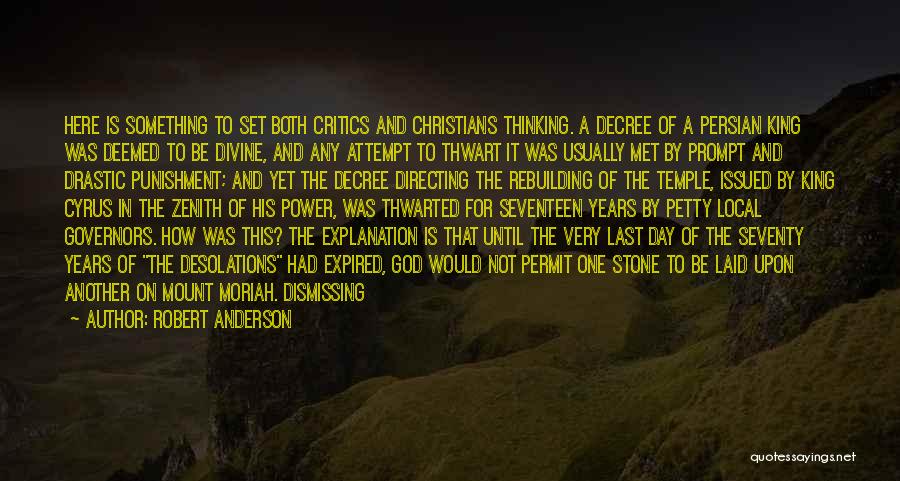 HERE IS SOMETHING TO SET BOTH CRITICS AND CHRISTIANS THINKING. A DECREE OF A PERSIAN KING WAS DEEMED TO BE DIVINE, AND ANY ATTEMPT TO THWART IT WAS USUALLY MET BY PROMPT AND DRASTIC PUNISHMENT: AND YET THE DECREE DIRECTING THE REBUILDING OF THE TEMPLE, ISSUED BY KING CYRUS IN THE ZENITH OF HIS POWER, WAS THWARTED FOR SEVENTEEN YEARS BY PETTY LOCAL GOVERNORS. HOW WAS THIS? THE EXPLANATION IS THAT UNTIL THE VERY LAST DAY OF THE SEVENTY YEARS OF "THE DESOLATIONS" HAD EXPIRED, GOD WOULD NOT PERMIT ONE STONE TO BE LAID UPON ANOTHER ON MOUNT MORIAH. DISMISSING

— AUTHOR: ROBERT ANDERSON

quotessayings.net